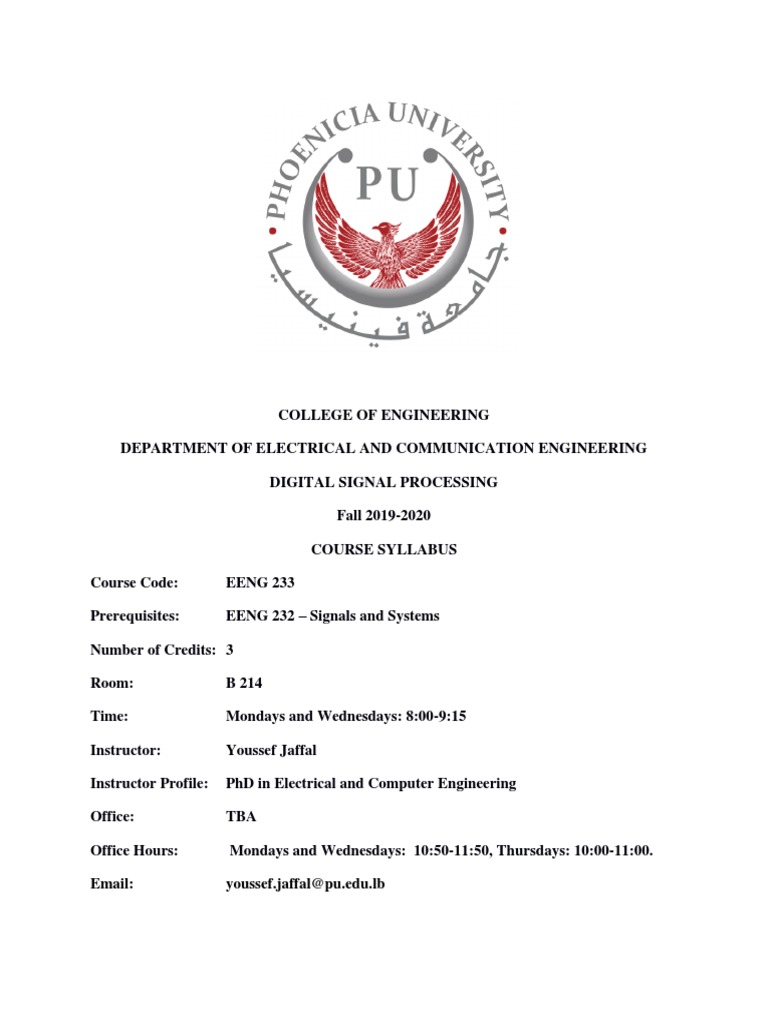 PHOENICIA UNIVERSITY

PU

جامعة فينيسيا

COLLEGE OF ENGINEERING

DEPARTMENT OF ELECTRICAL AND COMMUNICATION ENGINEERING

DIGITAL SIGNAL PROCESSING

Fall 2019-2020

COURSE SYLLABUS

Course Code: EENG 233

Prerequisites: EENG 232 – Signals and Systems

Number of Credits: 3

Room: B 214

Time: Mondays and Wednesdays: 8:00-9:15

Instructor: Youssef Jaffal

Instructor Profile: PhD in Electrical and Computer Engineering

Office: TBA

Office Hours: Mondays and Wednesdays: 10:50-11:50, Thursdays: 10:00-11:00.

Email: youssef.jaffal@pu.edu.lb